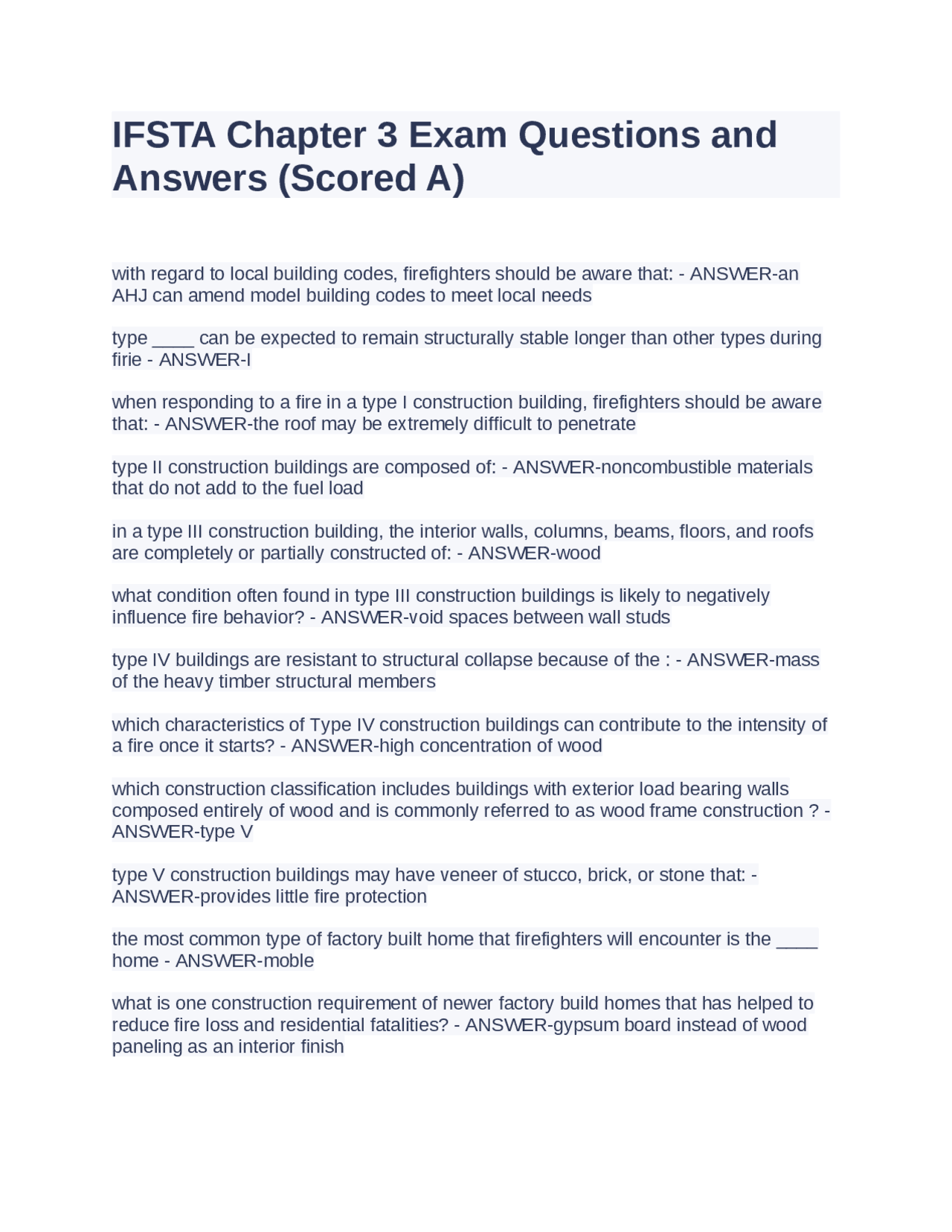 IFSTA Chapter 3 Exam Questions and Answers (Scored A)

with regard to local building codes, firefighters should be aware that: - ANSWER-an AHJ can amend model building codes to meet local needs

type ____ can be expected to remain structurally stable longer than other types during firie - ANSWER-I

when responding to a fire in a type I construction building, firefighters should be aware that: - ANSWER-the roof may be extremely difficult to penetrate

type II construction buildings are composed of: - ANSWER-noncombustible materials that do not add to the fuel load

in a type III construction building, the interior walls, columns, beams, floors, and roofs are completely or partially constructed of: - ANSWER-wood

what condition often found in type III construction buildings is likely to negatively influence fire behavior? - ANSWER-void spaces between wall studs

type IV buildings are resistant to structural collapse because of the : - ANSWER-mass of the heavy timber structural members

which characteristics of Type IV construction buildings can contribute to the intensity of a fire once it starts? - ANSWER-high concentration of wood

which construction classification includes buildings with exterior load bearing walls composed entirely of wood and is commonly referred to as wood frame construction ? - ANSWER-type V

type V construction buildings may have veneer of stucco, brick, or stone that: - ANSWER-provides little fire protection

the most common type of factory built home that firefighters will encounter is the ____ home - ANSWER-moble

what is one construction requirement of newer factory build homes that has helped to reduce fire loss and residential fatalities? - ANSWER-gypsum board instead of wood paneling as an interior finish